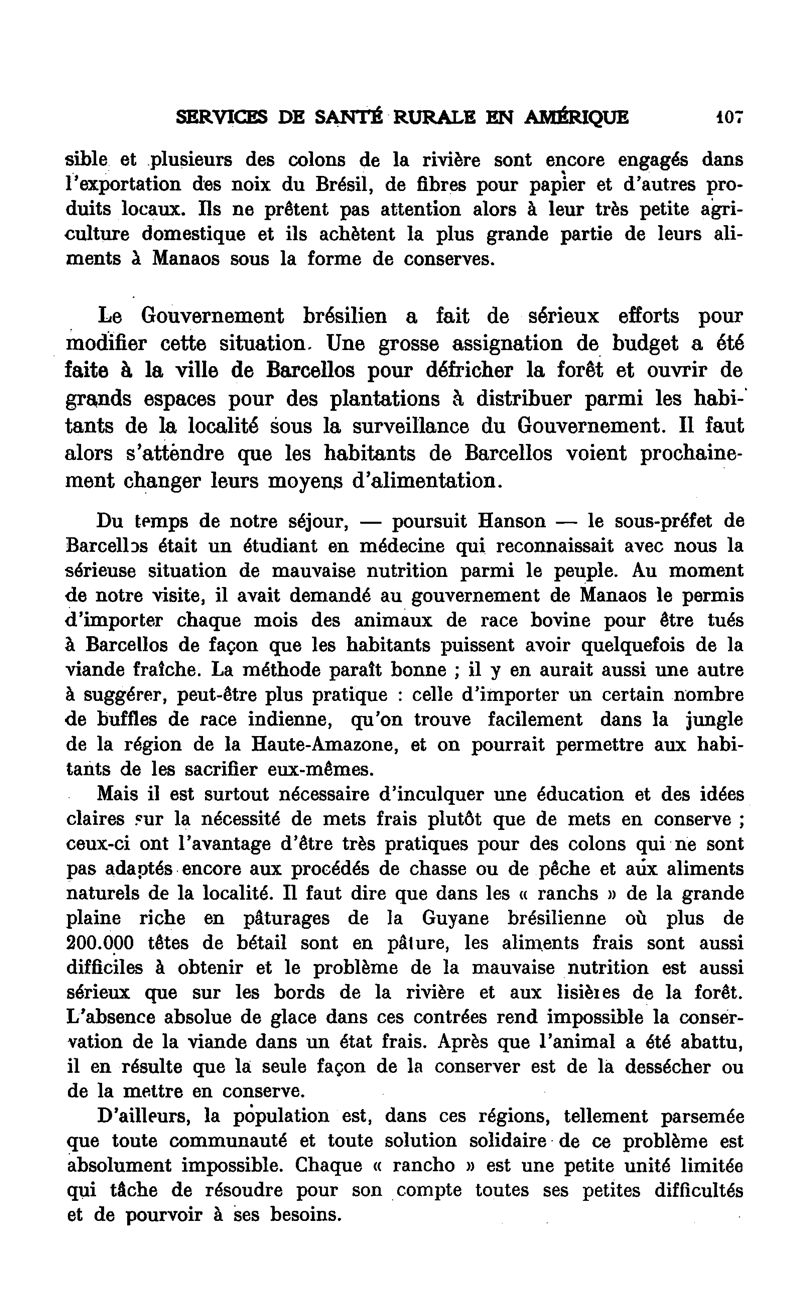 SERVICES DE SANTÉ RURALE EN AMÉRIQUE 107

sible et plusieurs des colons de la rivière sont encore engagés dans l'exportation des noix du Brésil, de fibres pour papier et d'autres produits locaux. Ils ne prêtent pas attention alors à leur très petite agriculture domestique et ils achètent la plus grande partie de leurs aliments à Manaos sous la forme de conserves.

Le Gouvernement brésilien a fait de sérieux efforts pour modifier cette situation. Une grosse assignation de budget a été faite à la ville de Barcellos pour défricher la forêt et ouvrir de grands espaces pour des plantations à distribuer parmi les habitants de la localité sous la surveillance du Gouvernement. Il faut alors s'attendre que les habitants de Barcellos voient prochainement changer leurs moyens d'alimentation.

Du temps de notre séjour, — poursuit Hanson — le sous-préfet de Barcellos était un étudiant en médecine qui reconnaissait avec nous la sérieuse situation de mauvaise nutrition parmi le peuple. Au moment de notre visite, il avait demandé au gouvernement de Manaos le permis d'importer chaque mois des animaux de race bovine pour être tués à Barcellos de façon que les habitants puissent avoir quelquefois de la viande fraîche. La méthode paraît bonne ; il y en aurait aussi une autre à suggérer, peut-être plus pratique : celle d'importer un certain nombre de buffles de race indienne, qu'on trouve facilement dans la jungle de la région de la Haute-Amazone, et on pourrait permettre aux habitants de les sacrifier eux-mêmes.

Mais il est surtout nécessaire d'inculquer une éducation et des idées claires sur la nécessité de mets frais plutôt que de mets en conserve ; ceux-ci ont l'avantage d'être très pratiques pour des colons qui ne sont pas adaptés encore aux procédés de chasse ou de pêche et aux aliments naturels de la localité. Il faut dire que dans les « ranchs » de la grande plaine riche en pâturages de la Guyane brésilienne où plus de 200.000 têtes de bétail sont en pâture, les aliments frais sont aussi difficiles à obtenir et le problème de la mauvaise nutrition est aussi sérieux que sur les bords de la rivière et aux lisières de la forêt. L'absence absolue de glace dans ces contrées rend impossible la conservation de la viande dans un état frais. Après que l'animal a été abattu, il en résulte que la seule façon de la conserver est de la dessécher ou de la mettre en conserve.

D'ailleurs, la population est, dans ces régions, tellement parsemée que toute communauté et toute solution solidaire de ce problème est absolument impossible. Chaque « rancho » est une petite unité limitée qui tâche de résoudre pour son compte toutes ses petites difficultés et de pourvoir à ses besoins.